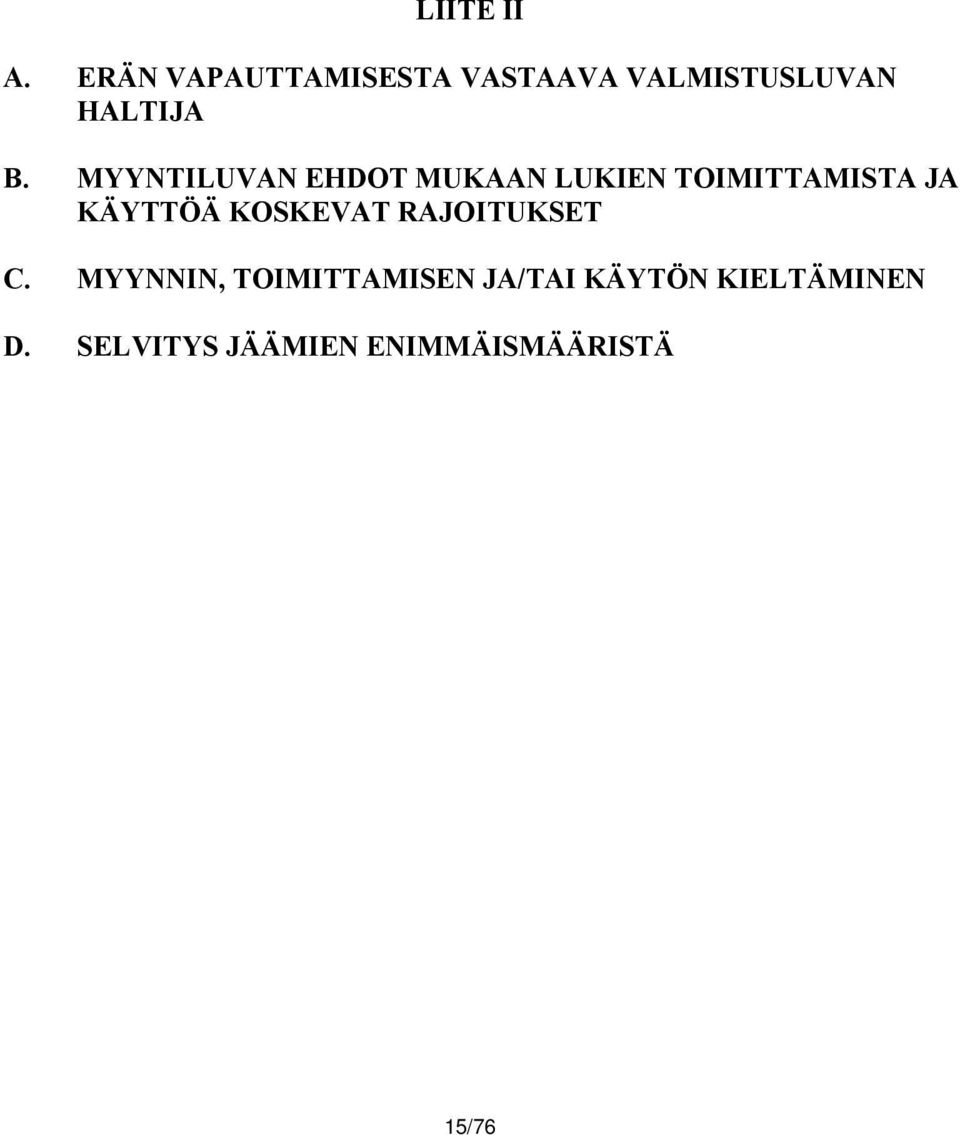 LIITE II

A. ERÄN VAPAUTTAMISESTA VASTAAVA VALMISTUSLUVAN HALTIJA

B. MYYNTILUVAN EHDOT MUKAAN LUKIEN TOIMITTAMISTA JA KÄYTTÖÄ KOSKEVAT RAJOITUKSET

C. MYYNNIN, TOIMITTAMISEN JA/TAI KÄYTÖN KIELTÄMINEN

D. SELVITYS JÄÄMIEN ENIMMÄISMÄÄRISTÄ

15/76